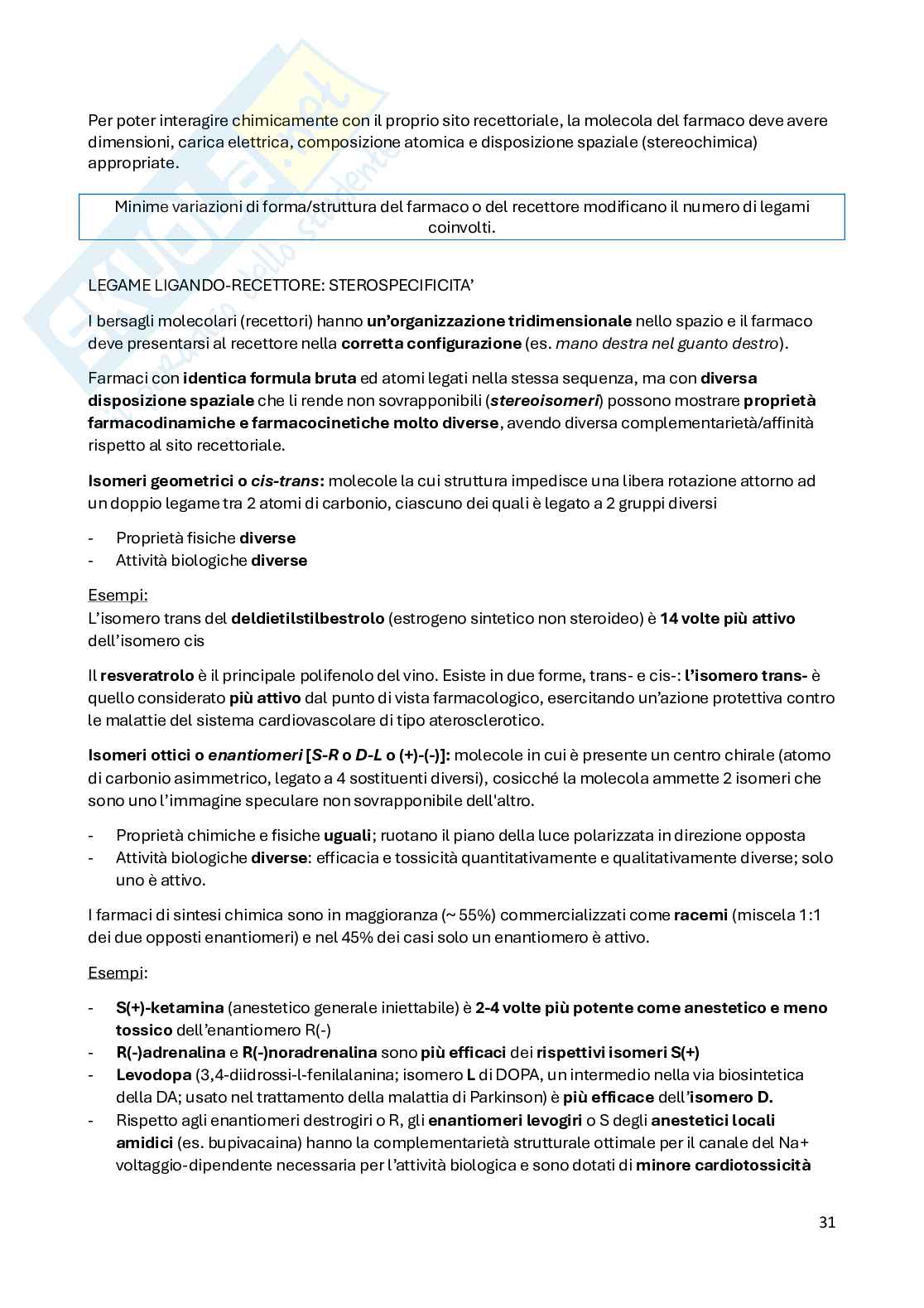 Per poter interagire chimicamente con il proprio sito recettoriale, la molecola del farmaco deve avere dimensioni, carica elettrica, composizione atomica e disposizione spaziale (stereochimica) appropriate.

Minime variazioni di forma/struttura del farmaco o del recettore modificano il numero di legami coinvolti.

LEGAME LIGANDO-RECETTORE: STEROSPECIFICITA'

I bersagli molecolari (recettori) hanno un'organizzazione tridimensionale nello spazio e il farmaco deve presentarsi al recettore nella corretta configurazione (es. mano destra nel guanto destro).

Farmaci con identica formula bruta ed atomi legati nella stessa sequenza, ma con diversa disposizione spaziale che li rende non sovrapponibili (stereoisomeri) possono mostrare proprietà farmacodinamiche e farmacocinetiche molto diverse, avendo diversa complementarietà/affinità rispetto al sito recettoriale.

Isomeri geometrici o cis-trans: molecole la cui struttura impedisce una libera rotazione attorno ad un doppio legame tra 2 atomi di carbonio, ciascuno dei quali è legato a 2 gruppi diversi

- Proprietà fisiche diverse
- Attività biologiche diverse

Esempi:
L'isomero trans del deldietilstilbestrolo (estrogeno sintetico non steroideo) è 14 volte più attivo dell'isomero cis

Il resveratrolo è il principale polifenolo del vino. Esiste in due forme, trans- e cis-: l'isomero trans- è quello considerato più attivo dal punto di vista farmacologico, esercitando un'azione protettiva contro le malattie del sistema cardiovascolare di tipo aterosclerotico.

Isomeri ottici o enantiomeri [S-R o D-L o (+)-(-)]: molecole in cui è presente un centro chirale (atomo di carbonio asimmetrico, legato a 4 sostituenti diversi), cosicché la molecola ammette 2 isomeri che sono uno l'immagine speculare non sovrapponibile dell'altro.

- Proprietà chimiche e fisiche uguali; ruotano il piano della luce polarizzata in direzione opposta
- Attività biologiche diverse: efficacia e tossicità quantitativamente e qualitativamente diverse; solo uno è attivo.

I farmaci di sintesi chimica sono in maggioranza (~ 55%) commercializzati come racemi (miscela 1:1 dei due opposti enantiomeri) e nel 45% dei casi solo un enantiomero è attivo.

Esempi:

- S(+)-ketamina (anestetico generale iniettabile) è 2-4 volte più potente come anestetico e meno tossico dell'enantiomero R(-)
- R(-)adrenalina e R(-)noradrenalina sono più efficaci dei rispettivi isomeri S(+)
- Levodopa (3,4-diidrossi-l-fenilalanina; isomero L di DOPA, un intermedio nella via biosintetica della DA; usato nel trattamento della malattia di Parkinson) è più efficace dell'isomero D.
- Rispetto agli enantiomeri destrogiri o R, gli enantiomeri levogiri o S degli anestetici locali amidici (es. bupivacaina) hanno la complementarietà strutturale ottimale per il canale del Na+ voltaggio-dipendente necessaria per l'attività biologica e sono dotati di minore cardiotossicità

31